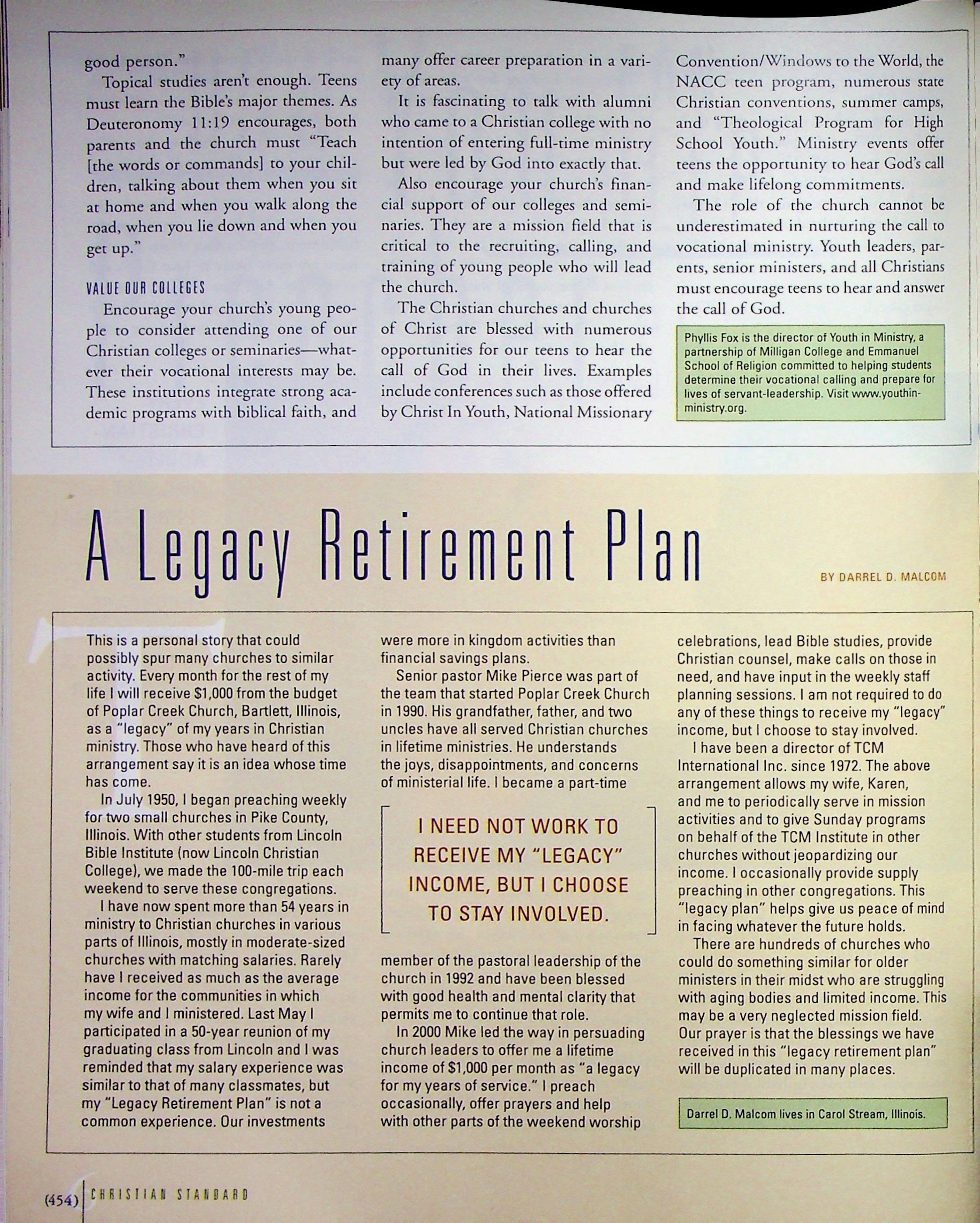 good person."

Topical studies aren't enough. Teens must learn the Bible's major themes. As Deuteronomy 11:19 encourages, both parents and the church must "Teach [the words or commands] to your children, talking about them when you sit at home and when you walk along the road, when you lie down and when you get up."

VALUE OUR COLLEGES

Encourage your church's young people to consider attending one of our Christian colleges or seminaries—whatever their vocational interests may be. These institutions integrate strong academic programs with biblical faith, and many offer career preparation in a variety of areas.

It is fascinating to talk with alumni who came to a Christian college with no intention of entering full-time ministry but were led by God into exactly that.

Also encourage your church's financial support of our colleges and seminaries. They are a mission field that is critical to the recruiting, calling, and training of young people who will lead the church.

The Christian churches and churches of Christ are blessed with numerous opportunities for our teens to hear the call of God in their lives. Examples include conferences such as those offered by Christ In Youth, National Missionary Convention/Windows to the World, the NACC teen program, numerous state Christian conventions, summer camps, and "Theological Program for High School Youth." Ministry events offer teens the opportunity to hear God's call and make lifelong commitments.

The role of the church cannot be underestimated in nurturing the call to vocational ministry. Youth leaders, parents, senior ministers, and all Christians must encourage teens to hear and answer the call of God.

Phyllis Fox is the director of Youth in Ministry, a partnership of Milligan College and Emmanuel School of Religion committed to helping students determine their vocational calling and prepare for lives of servant-leadership. Visit www.youthinministry.org.

A Legacy Retirement Plan

BY DARREL D. MALCOM

This is a personal story that could possibly spur many churches to similar activity. Every month for the rest of my life I will receive $1,000 from the budget of Poplar Creek Church, Bartlett, Illinois, as a "legacy" of my years in Christian ministry. Those who have heard of this arrangement say it is an idea whose time has come.

In July 1950, I began preaching weekly for two small churches in Pike County, Illinois. With other students from Lincoln Bible Institute (now Lincoln Christian College), we made the 100-mile trip each weekend to serve these congregations.

I have now spent more than 54 years in ministry to Christian churches in various parts of Illinois, mostly in moderate-sized churches with matching salaries. Rarely have I received as much as the average income for the communities in which my wife and I ministered. Last May I participated in a 50-year reunion of my graduating class from Lincoln and I was reminded that my salary experience was similar to that of many classmates, but my "Legacy Retirement Plan" is not a common experience. Our investments were more in kingdom activities than financial savings plans.

Senior pastor Mike Pierce was part of the team that started Poplar Creek Church in 1990. His grandfather, father, and two uncles have all served Christian churches in lifetime ministries. He understands the joys, disappointments, and concerns of ministerial life. I became a part-time

I NEED NOT WORK TO RECEIVE MY "LEGACY" INCOME, BUT I CHOOSE TO STAY INVOLVED.

member of the pastoral leadership of the church in 1992 and have been blessed with good health and mental clarity that permits me to continue that role.

In 2000 Mike led the way in persuading church leaders to offer me a lifetime income of $1,000 per month as "a legacy for my years of service." I preach occasionally, offer prayers and help with other parts of the weekend worship celebrations, lead Bible studies, provide Christian counsel, make calls on those in need, and have input in the weekly staff planning sessions. I am not required to do any of these things to receive my "legacy" income, but I choose to stay involved.

I have been a director of TCM International Inc. since 1972. The above arrangement allows my wife, Karen, and me to periodically serve in mission activities and to give Sunday programs on behalf of the TCM Institute in other churches without jeopardizing our income. I occasionally provide supply preaching in other congregations. This "legacy plan" helps give us peace of mind in facing whatever the future holds.

There are hundreds of churches who could do something similar for older ministers in their midst who are struggling with aging bodies and limited income. This may be a very neglected mission field. Our prayer is that the blessings we have received in this "legacy retirement plan" will be duplicated in many places.

Darrel D. Malcom lives in Carol Stream, Illinois.

(454) CHRISTIAN STANDARD